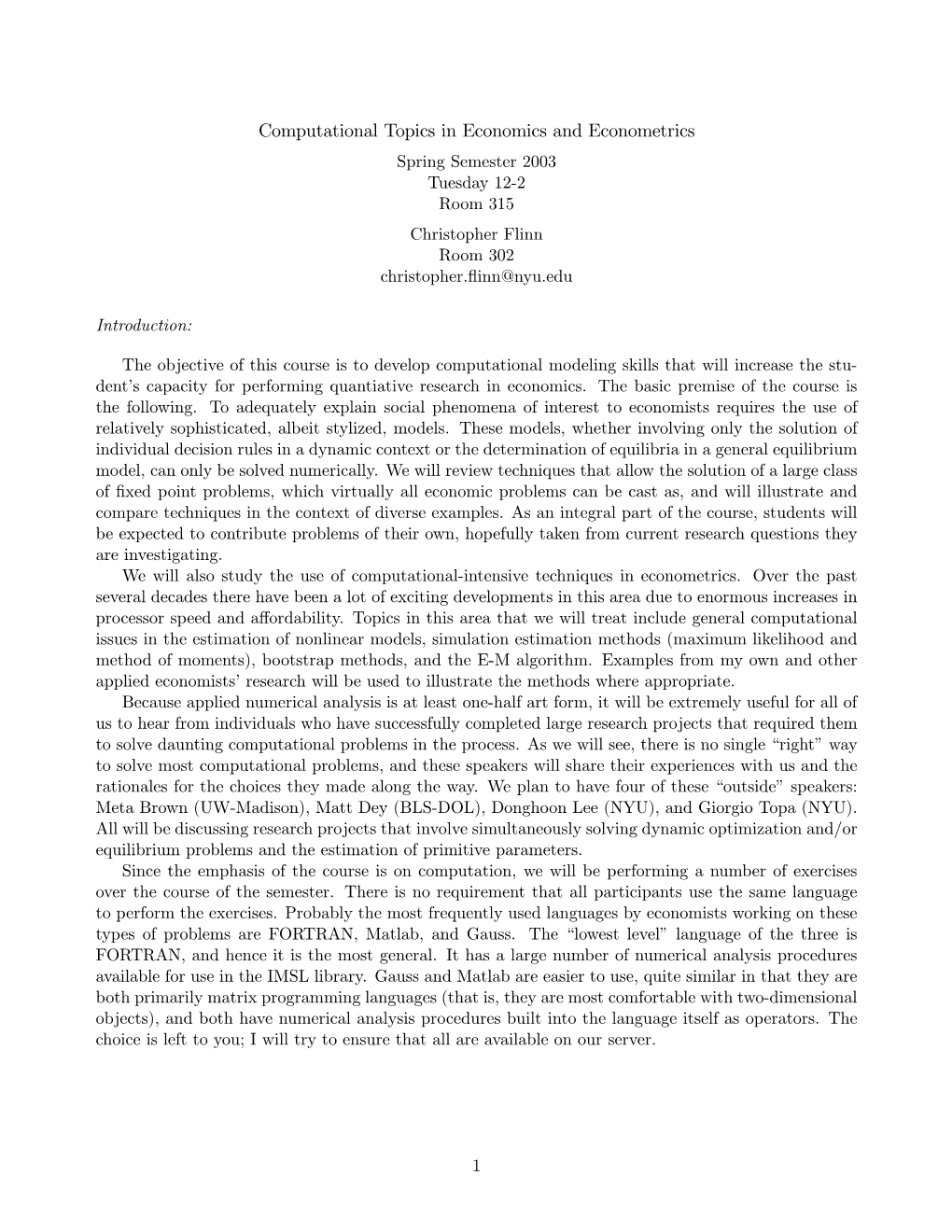 Computational Topics in Economics and Econometrics

Spring Semester 2003
Tuesday 12-2
Room 315

Christopher Flinn
Room 302
christopher.flinn@nyu.edu

Introduction:

The objective of this course is to develop computational modeling skills that will increase the student's capacity for performing quantiative research in economics. The basic premise of the course is the following. To adequately explain social phenomena of interest to economists requires the use of relatively sophisticated, albeit stylized, models. These models, whether involving only the solution of individual decision rules in a dynamic context or the determination of equilibria in a general equilibrium model, can only be solved numerically. We will review techniques that allow the solution of a large class of fixed point problems, which virtually all economic problems can be cast as, and will illustrate and compare techniques in the context of diverse examples. As an integral part of the course, students will be expected to contribute problems of their own, hopefully taken from current research questions they are investigating.

We will also study the use of computational-intensive techniques in econometrics. Over the past several decades there have been a lot of exciting developments in this area due to enormous increases in processor speed and affordability. Topics in this area that we will treat include general computational issues in the estimation of nonlinear models, simulation estimation methods (maximum likelihood and method of moments), bootstrap methods, and the E-M algorithm. Examples from my own and other applied economists' research will be used to illustrate the methods where appropriate.

Because applied numerical analysis is at least one-half art form, it will be extremely useful for all of us to hear from individuals who have successfully completed large research projects that required them to solve daunting computational problems in the process. As we will see, there is no single "right" way to solve most computational problems, and these speakers will share their experiences with us and the rationales for the choices they made along the way. We plan to have four of these "outside" speakers: Meta Brown (UW-Madison), Matt Dey (BLS-DOL), Donghoon Lee (NYU), and Giorgio Topa (NYU). All will be discussing research projects that involve simultaneously solving dynamic optimization and/or equilibrium problems and the estimation of primitive parameters.

Since the emphasis of the course is on computation, we will be performing a number of exercises over the course of the semester. There is no requirement that all participants use the same language to perform the exercises. Probably the most frequently used languages by economists working on these types of problems are FORTRAN, Matlab, and Gauss. The "lowest level" language of the three is FORTRAN, and hence it is the most general. It has a large number of numerical analysis procedures available for use in the IMSL library. Gauss and Matlab are easier to use, quite similar in that they are both primarily matrix programming languages (that is, they are most comfortable with two-dimensional objects), and both have numerical analysis procedures built into the language itself as operators. The choice is left to you; I will try to ensure that all are available on our server.

1